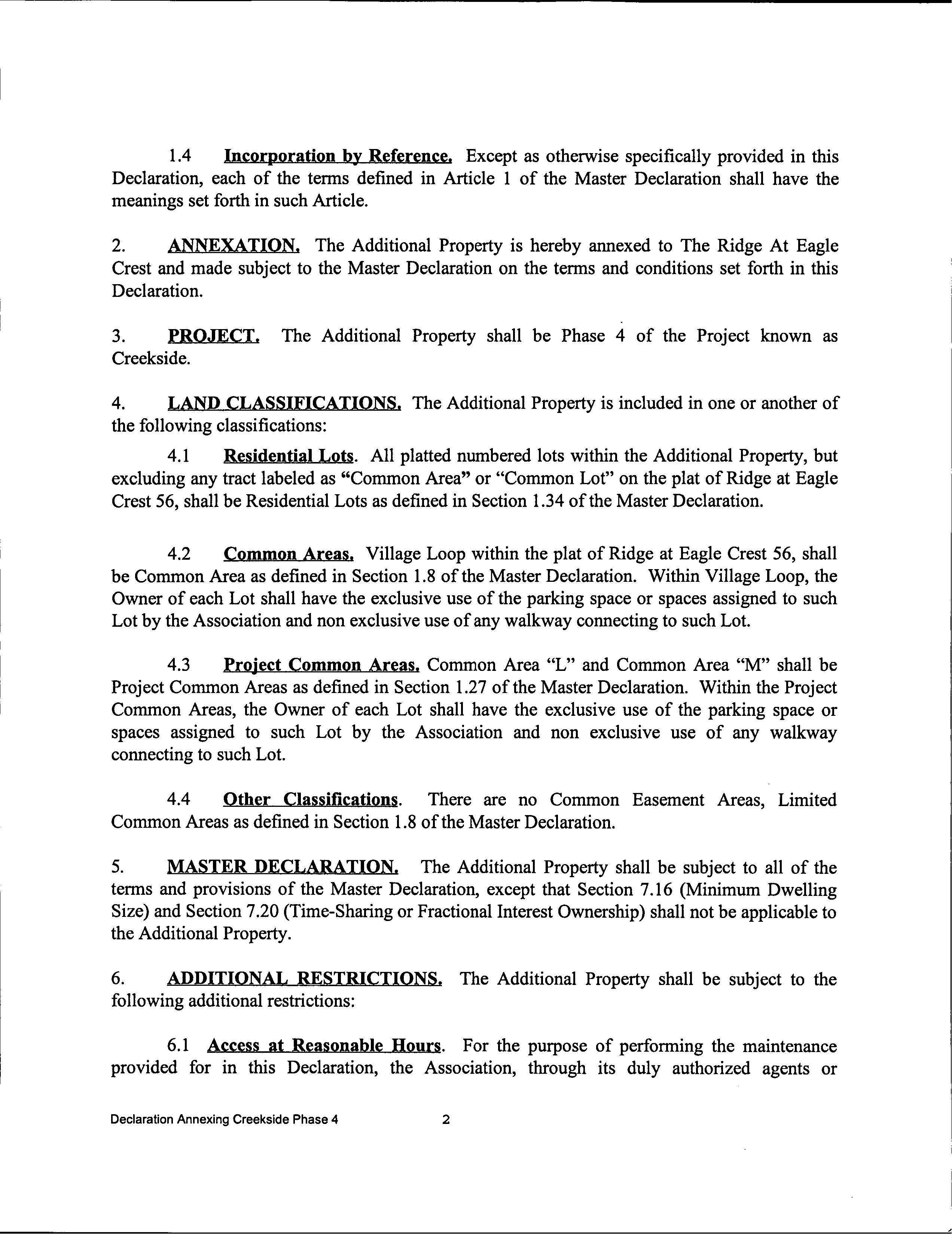 1.4 Incorporation by Reference. Except as otherwise specifically provided in this Declaration, each of the terms defined in Article 1 of the Master Declaration shall have the meanings set forth in such Article.

2. ANNEXATION. The Additional Property is hereby annexed to The Ridge At Eagle Crest and made subject to the Master Declaration on the terms and conditions set forth in this Declaration.

3. PROJECT. The Additional Property shall be Phase 4 of the Project known as Creekside.

4. LAND CLASSIFICATIONS. The Additional Property is included in one or another of the following classifications:

4.1 Residential Lots. All platted numbered lots within the Additional Property, but excluding any tract labeled as "Common Area" or "Common Lot" on the plat of Ridge at Eagle Crest 56, shall be Residential Lots as defined in Section 1.34 of the Master Declaration.

4.2 Common Areas. Village Loop within the plat of Ridge at Eagle Crest 56, shall be Common Area as defined in Section 1.8 of the Master Declaration. Within Village Loop, the Owner of each Lot shall have the exclusive use of the parking space or spaces assigned to such Lot by the Association and non exclusive use of any walkway connecting to such Lot.

4.3 Project Common Areas. Common Area "L" and Common Area "M" shall be Project Common Areas as defined in Section 1.27 of the Master Declaration. Within the Project Common Areas, the Owner of each Lot shall have the exclusive use of the parking space or spaces assigned to such Lot by the Association and non exclusive use of any walkway connecting to such Lot.

4.4 Other Classifications. There are no Common Easement Areas, Limited Common Areas as defined in Section 1.8 of the Master Declaration.

5. MASTER DECLARATION. The Additional Property shall be subject to all of the terms and provisions of the Master Declaration, except that Section 7.16 (Minimum Dwelling Size) and Section 7.20 (Time-Sharing or Fractional Interest Ownership) shall not be applicable to the Additional Property.

6. ADDITIONAL RESTRICTIONS. The Additional Property shall be subject to the following additional restrictions:

6.1 Access at Reasonable Hours. For the purpose of performing the maintenance provided for in this Declaration, the Association, through its duly authorized agents or

Declaration Annexing Creekside Phase 4 2